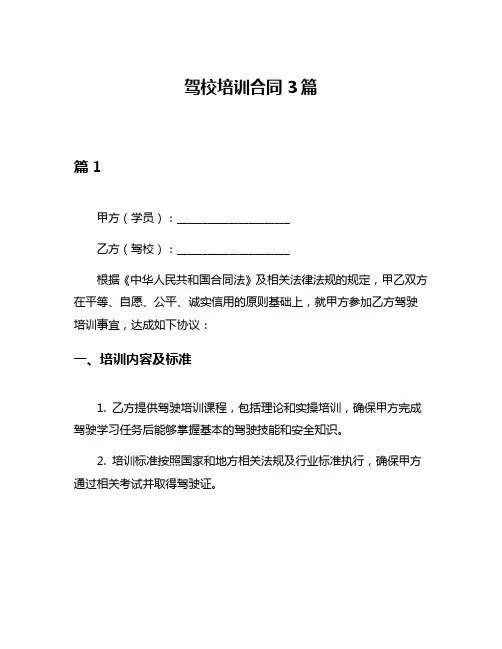 驾校培训合同 3 篇

篇 1

甲方（学员）：____________________

乙方（驾校）：____________________

根据《中华人民共和国合同法》及相关法律法规的规定，甲乙双方在平等、自愿、公平、诚实信用的原则基础上，就甲方参加乙方驾驶培训事宜，达成如下协议：

一、培训内容及标准

1. 乙方提供驾驶培训课程，包括理论和实操培训，确保甲方完成驾驶学习任务后能够掌握基本的驾驶技能和安全知识。

2. 培训标准按照国家和地方相关法规及行业标准执行，确保甲方通过相关考试并取得驾驶证。